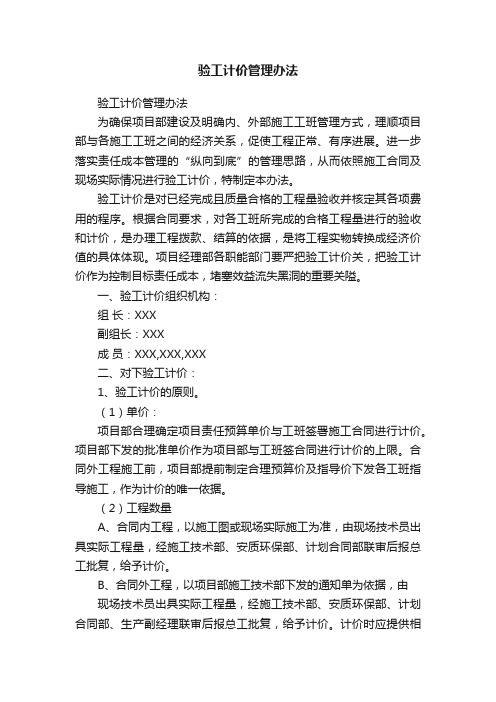 验工计价管理办法

验工计价管理办法

为确保项目部建设及明确内、外部施工工班管理方式，理顺项目部与各施工工班之间的经济关系，促使工程正常、有序进展。进一步落实责任成本管理的“纵向到底”的管理思路，从而依照施工合同及现场实际情况进行验工计价，特制定本办法。

验工计价是对已经完成且质量合格的工程量验收并核定其各项费用的程序。根据合同要求，对各工班所完成的合格工程量进行的验收和计价，是办理工程拨款、结算的依据，是将工程实物转换成经济价值的具体体现。项目经理部各职能部门要严把验工计价关，把验工计价作为控制目标责任成本，堵塞效益流失黑洞的重要关隘。

一、验工计价组织机构：

组 长：XXX

副组长：XXX

成 员：XXX,XXX,XXX

二、对下验工计价：

1、验工计价的原则。

（1）单价：

项目部合理确定项目责任预算单价与工班签署施工合同进行计价。项目部下发的批准单价作为项目部与工班签合同进行计价的上限。合同外工程施工前，项目部提前制定合理预算价及指导价下发各工班指导施工，作为计价的唯一依据。

（2）工程数量

A、合同内工程，以施工图或现场实际施工为准，由现场技术员出具实际工程量，经施工技术部、安质环保部、计划合同部联审后报总工批复，给予计价。

B、合同外工程，以项目部施工技术部下发的通知单为依据，由

现场技术员出具实际工程量，经施工技术部、安质环保部、计划合同部、生产副经理联审后报总工批复，给予计价。计价时应提供相